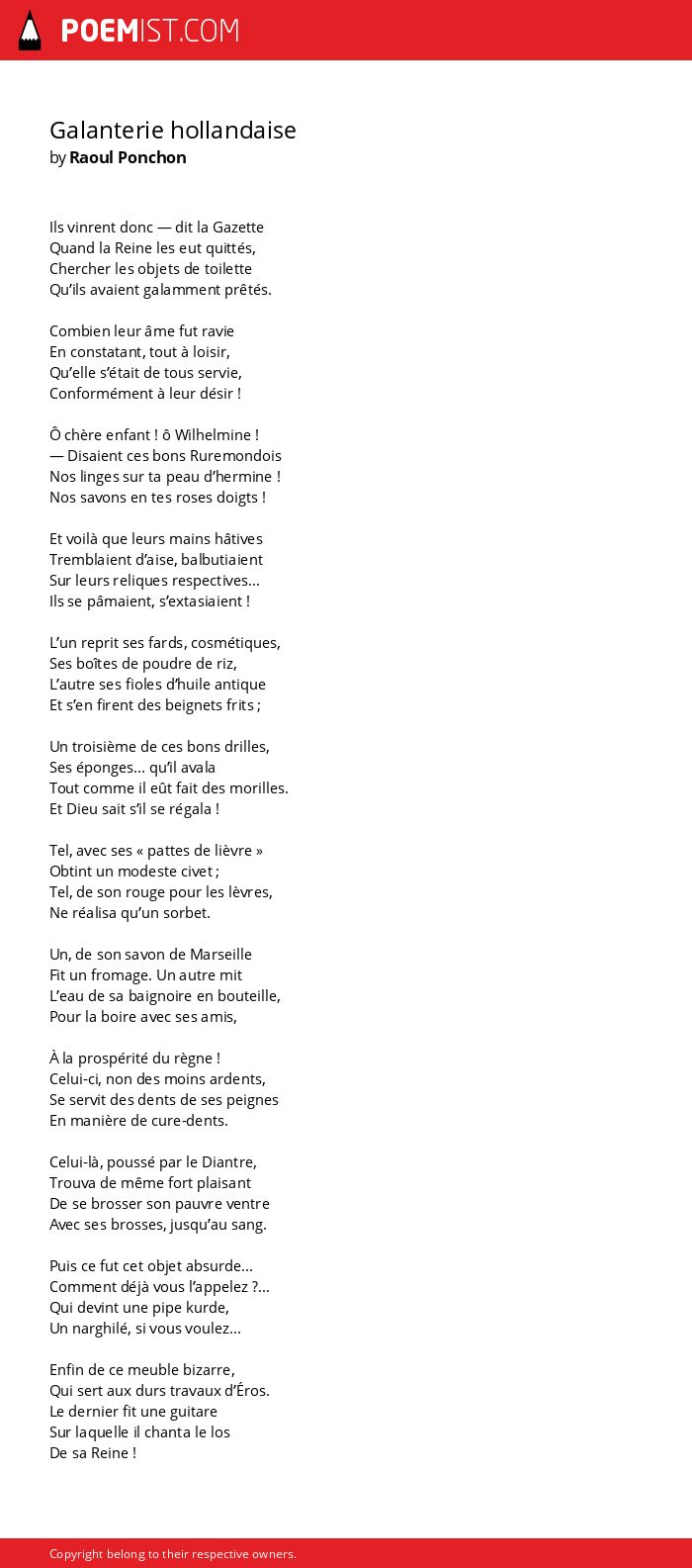 POEMIST.COM

Galanterie hollandaise
by Raoul Ponchon

Ils vinrent donc — dit la Gazette
Quand la Reine les eut quittés,
Chercher les objets de toilette
Qu'ils avaient galamment prêtés.

Combien leur âme fut ravie
En constatant, tout à loisir,
Qu'elle s'était de tous servie,
Conformément à leur désir !

Ô chère enfant ! ô Wilhelmine !
— Disaient ces bons Ruremondois
Nos linges sur ta peau d'hermine !
Nos savons en tes roses doigts !

Et voilà que leurs mains hâtives
Tremblaient d'aise, balbutiaient
Sur leurs reliques respectives...
Ils se pâmaient, s'extasiaient !

L'un reprit ses fards, cosmétiques,
Ses boîtes de poudre de riz,
L'autre ses fioles d'huile antique
Et s'en firent des beignets frits ;

Un troisième de ces bons drilles,
Ses éponges... qu'il avala
Tout comme il eût fait des morilles.
Et Dieu sait s'il se régala !

Tel, avec ses « pattes de lièvre »
Obtint un modeste civet ;
Tel, de son rouge pour les lèvres,
Ne réalisa qu'un sorbet.

Un, de son savon de Marseille
Fit un fromage. Un autre mit
L'eau de sa baignoire en bouteille,
Pour la boire avec ses amis,

À la prospérité du règne !
Celui-ci, non des moins ardents,
Se servit des dents de ses peignes
En manière de cure-dents.

Celui-là, poussé par le Diantre,
Trouva de même fort plaisant
De se brosser son pauvre ventre
Avec ses brosses, jusqu'au sang.

Puis ce fut cet objet absurde...
Comment déjà vous l'appelez ?...
Qui devint une pipe kurde,
Un narghilé, si vous voulez...

Enfin de ce meuble bizarre,
Qui sert aux durs travaux d'Éros.
Le dernier fit une guitare
Sur laquelle il chanta le los
De sa Reine !

Copyright belong to their respective owners.